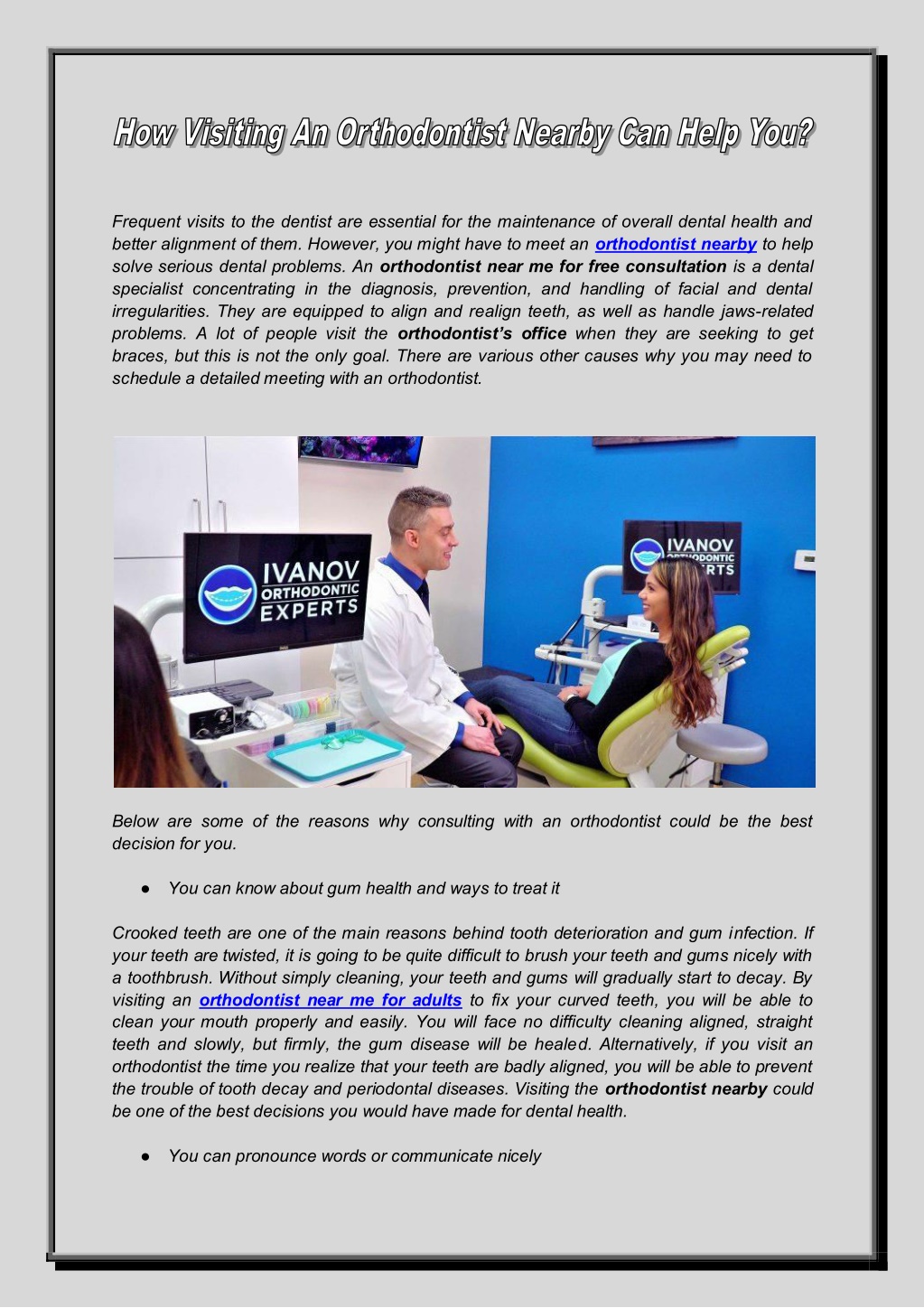 How Visiting An Orthodontist Nearby Can Help You?

Frequent visits to the dentist are essential for the maintenance of overall dental health and better alignment of them. However, you might have to meet an orthodontist nearby to help solve serious dental problems. An orthodontist near me for free consultation is a dental specialist concentrating in the diagnosis, prevention, and handling of facial and dental irregularities. They are equipped to align and realign teeth, as well as handle jaws-related problems. A lot of people visit the orthodontist's office when they are seeking to get braces, but this is not the only goal. There are various other causes why you may need to schedule a detailed meeting with an orthodontist.

IVANOV ORTHODONTIC EXPERTS

IVANOV ORTHODONTIC EXPERTS

Below are some of the reasons why consulting with an orthodontist could be the best decision for you.

● You can know about gum health and ways to treat it

Crooked teeth are one of the main reasons behind tooth deterioration and gum infection. If your teeth are twisted, it is going to be quite difficult to brush your teeth and gums nicely with a toothbrush. Without simply cleaning, your teeth and gums will gradually start to decay. By visiting an orthodontist near me for adults to fix your curved teeth, you will be able to clean your mouth properly and easily. You will face no difficulty cleaning aligned, straight teeth and slowly, but firmly, the gum disease will be healed. Alternatively, if you visit an orthodontist the time you realize that your teeth are badly aligned, you will be able to prevent the trouble of tooth decay and periodontal diseases. Visiting the orthodontist nearby could be one of the best decisions you would have made for dental health.

● You can pronounce words or communicate nicely